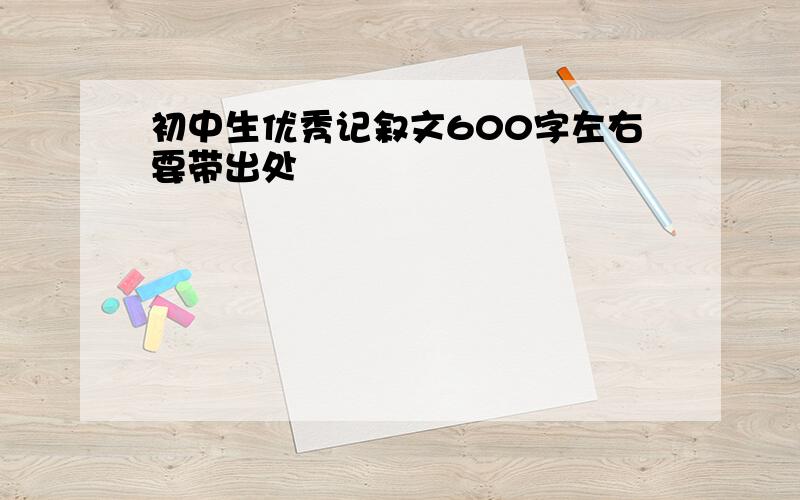 初中生优秀记叙文600字左右要带出处